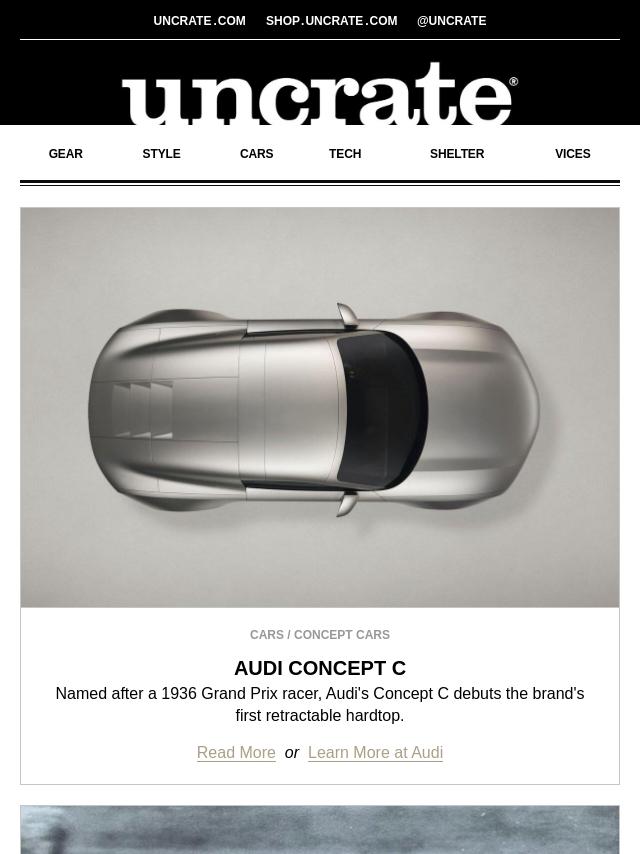 UNCRATE.COM SHOP.UNCRATE.COM @UNCRATE

uncrate®

GEAR STYLE CARS TECH SHELTER VICES

CARS / CONCEPT CARS

AUDI CONCEPT C

Named after a 1936 Grand Prix racer, Audi's Concept C debuts the brand's first retractable hardtop.

Read More or Learn More at Audi